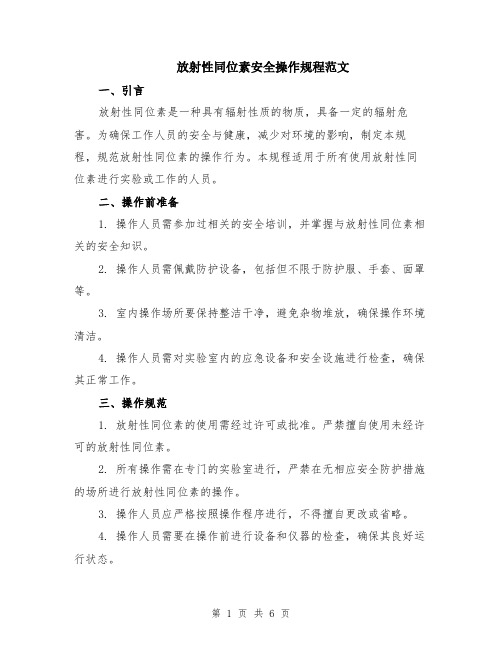 放射性同位素安全操作规程范文

一、引言

放射性同位素是一种具有辐射性质的物质，具备一定的辐射危害。为确保工作人员的安全与健康，减少对环境的影响，制定本规程，规范放射性同位素的操作行为。本规程适用于所有使用放射性同位素进行实验或工作的人员。

二、操作前准备

1. 操作人员需参加过相关的安全培训，并掌握与放射性同位素相关的安全知识。

2. 操作人员需佩戴防护设备，包括但不限于防护服、手套、面罩等。

3. 室内操作场所要保持整洁干净，避免杂物堆放，确保操作环境清洁。

4. 操作人员需对实验室内的应急设备和安全设施进行检查，确保其正常工作。

三、操作规范

1. 放射性同位素的使用需经过许可或批准。严禁擅自使用未经许可的放射性同位素。

2. 所有操作需在专门的实验室进行，严禁在无相应安全防护措施的场所进行放射性同位素的操作。

3. 操作人员应严格按照操作程序进行，不得擅自更改或省略。

4. 操作人员需要在操作前进行设备和仪器的检查，确保其良好运行状态。

第 1 页 共 6 页